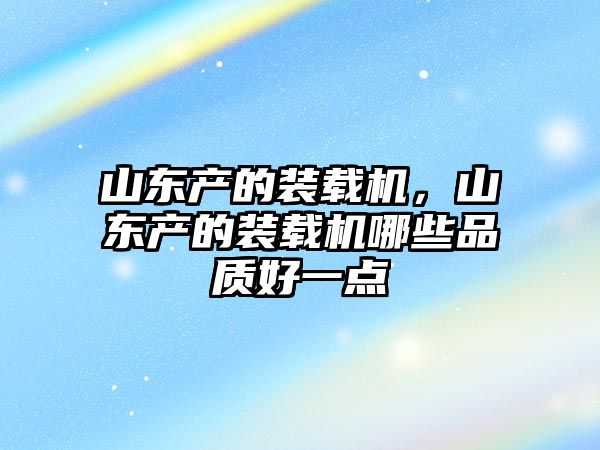 山东产的装载机，山东产的装载机哪些品质好一点